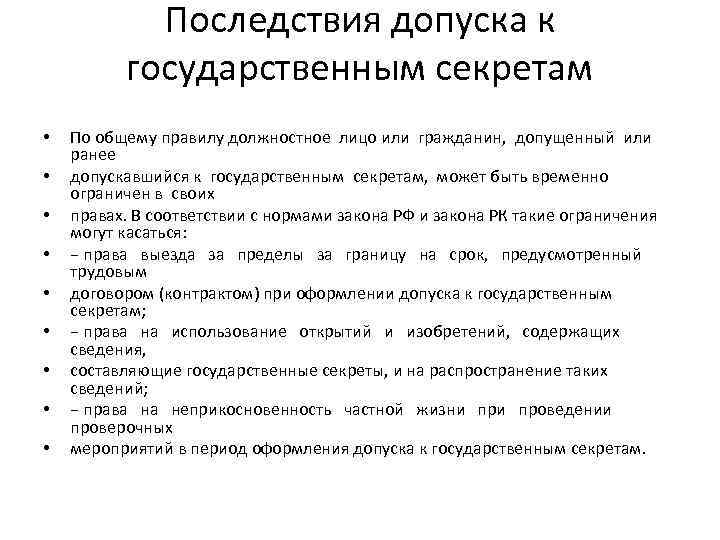 Последствия допуска к государственным секретам

• По общему правилу должностное лицо или гражданин, допущенный или ранее
• допускавшийся к государственным секретам, может быть временно ограничен в своих
• правах. В соответствии с нормами закона РФ и закона РК такие ограничения могут касаться:
• – права выезда за пределы за границу на срок, предусмотренный трудовым
• договором (контрактом) при оформлении допуска к государственным секретам;
• – права на использование открытий и изобретений, содержащих сведения,
• составляющие государственные секреты, и на распространение таких сведений;
• – права на неприкосновенность частной жизни при проведении проверочных
• мероприятий в период оформления допуска к государственным секретам.